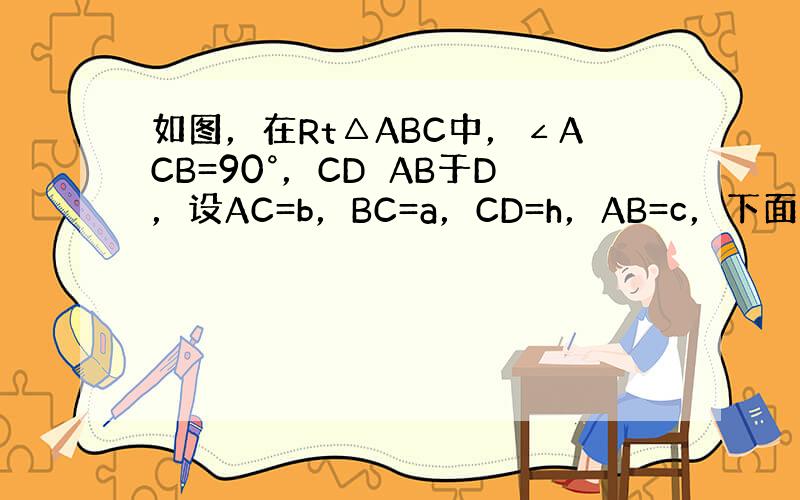 如图，在Rt△ABC中，∠ACB=90°，CD AB于D，设AC=b，BC=a，CD=h，AB=c，下面